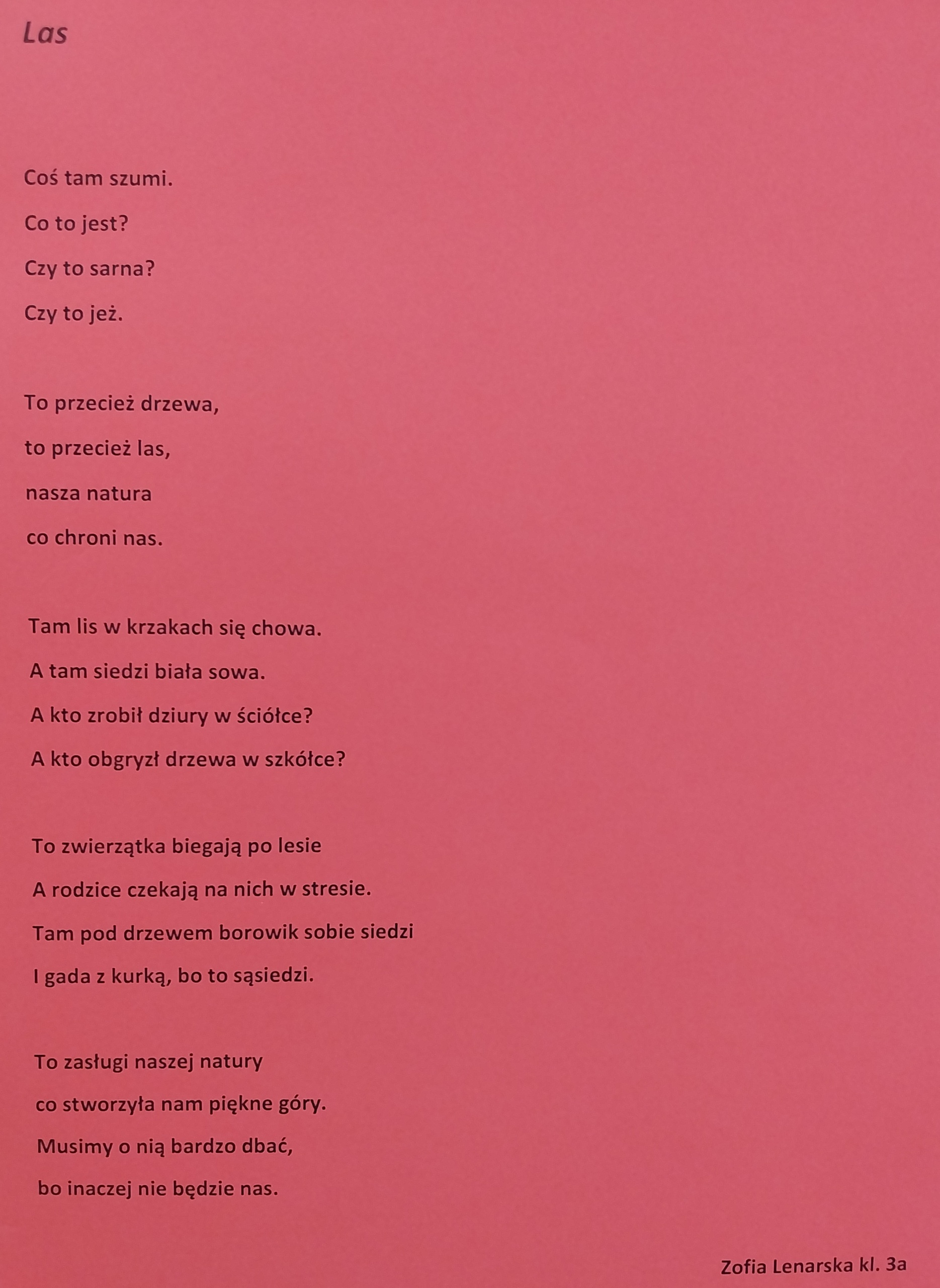 Las

Coś tam szumi.
Co to jest?
Czy to sarna?
Czy to jeż.

To przecież drzewa,
to przecież las,
nasza natura
co chroni nas.

Tam lis w krzakach się chowa.
A tam siedzi biała sowa.
A kto zrobił dziury w ściółce?
A kto obgryzł drzewa w szkółce?

To zwierzątka biegają po lesie
A rodzice czekają na nich w stresie.
Tam pod drzewem borowik sobie siedzi
I gada z kurką, bo to sąsiedzi.

To zasługi naszej natury
co stworzyła nam piękne góry.
Musimy o nią bardzo dbać,
bo inaczej nie będzie nas.

Zofia Lenarska kl. 3a